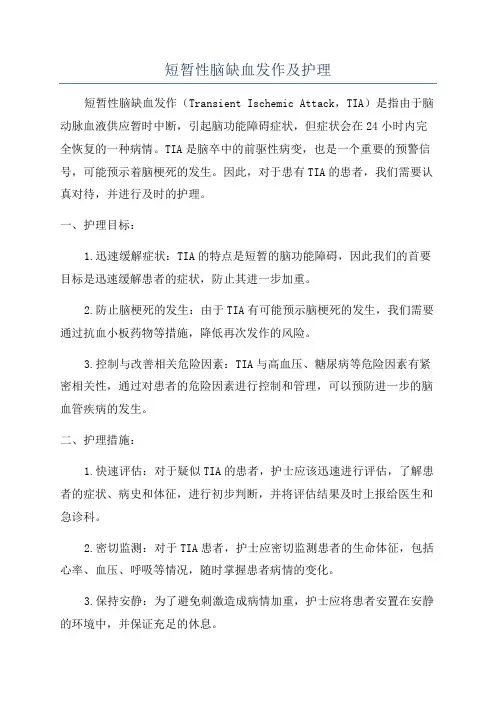 短暂性脑缺血发作及护理

短暂性脑缺血发作（Transient Ischemic Attack，TIA）是指由于脑动脉血液供应暂时中断，引起脑功能障碍症状，但症状会在24小时内完全恢复的一种病情。TIA是脑卒中的前驱性病变，也是一个重要的预警信号，可能预示着脑梗死的发生。因此，对于患有TIA的患者，我们需要认真对待，并进行及时的护理。

一、护理目标：

1.迅速缓解症状：TIA的特点是短暂的脑功能障碍，因此我们的首要目标是迅速缓解患者的症状，防止其进一步加重。

2.防止脑梗死的发生：由于TIA有可能预示脑梗死的发生，我们需要通过抗血小板药物等措施，降低再次发作的风险。

3.控制与改善相关危险因素：TIA与高血压、糖尿病等危险因素有紧密相关性，通过对患者的危险因素进行控制和管理，可以预防进一步的脑血管疾病的发生。

二、护理措施：

1.快速评估：对于疑似TIA的患者，护士应该迅速进行评估，了解患者的症状、病史和体征，进行初步判断，并将评估结果及时上报给医生和急诊科。

2.密切监测：对于TIA患者，护士应密切监测患者的生命体征，包括心率、血压、呼吸等情况，随时掌握患者病情的变化。

3.保持安静：为了避免刺激造成病情加重，护士应将患者安置在安静的环境中，并保证充足的休息。